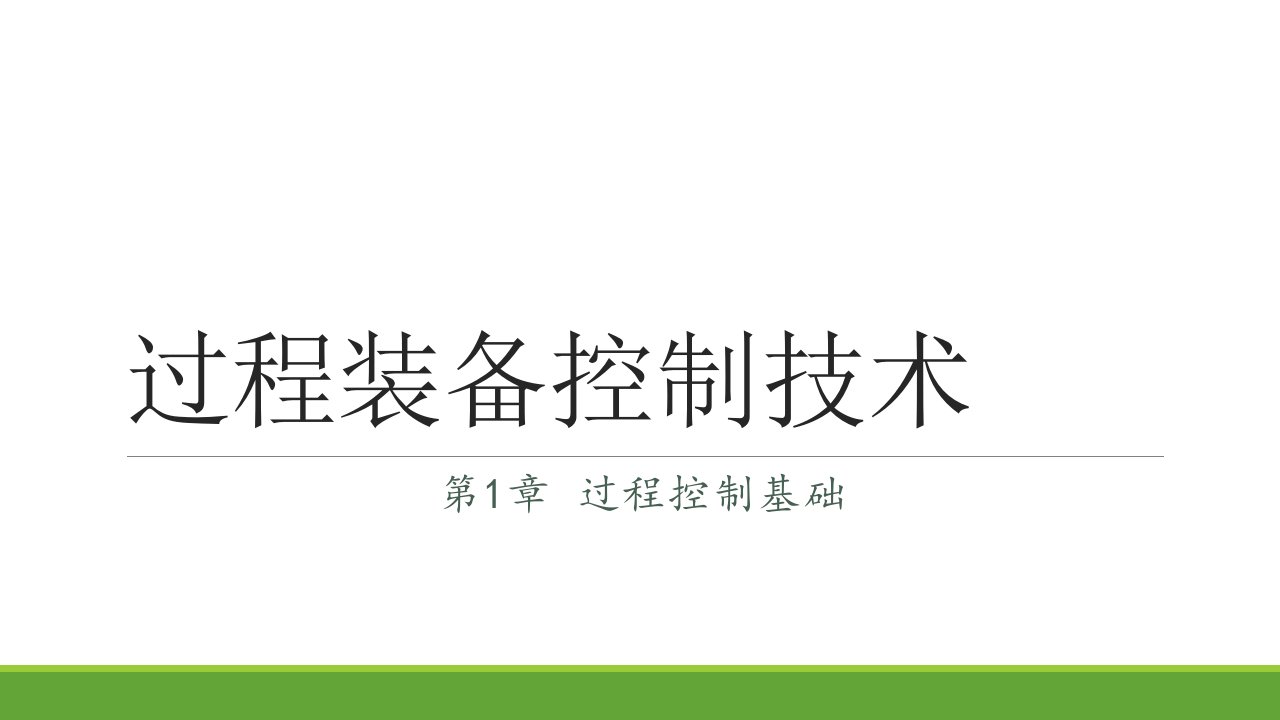 过程装备控制技术

第1章 过程控制基础